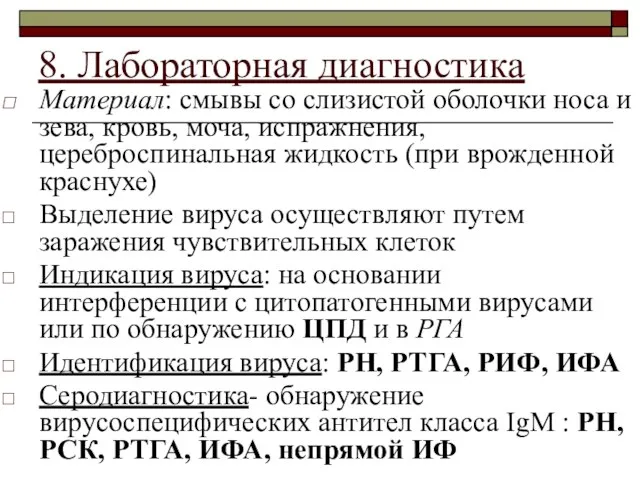 8. Лабораторная диагностика

Материал: смывы со слизистой оболочки носа и зева, кровь, моча, испражнения, цереброспинальная жидкость (при врожденной краснухе)

Выделение вируса осуществляют путем заражения чувствительных клеток

Индикация вируса: на основании интерференции с цитопатогенными вирусами или по обнаружению ЦПД и в РГА

Идентификация вируса: РН, РТГА, РИФ, ИФА

Серодиагностика- обнаружение вирусоспецифических антител класса IgM : РН, РСК, РТГА, ИФА, непрямой ИФ